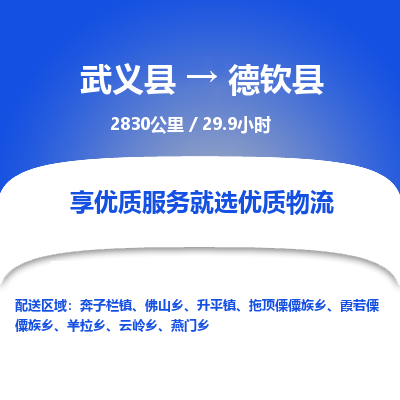 武义县 → 德钦县

2830公里 / 29.9小时

享优质服务就选优质物流

配送区域：奔子栏镇、佛山乡、升平镇、拖顶傈僳族乡、霞若傈僳族乡、羊拉乡、云岭乡、燕门乡